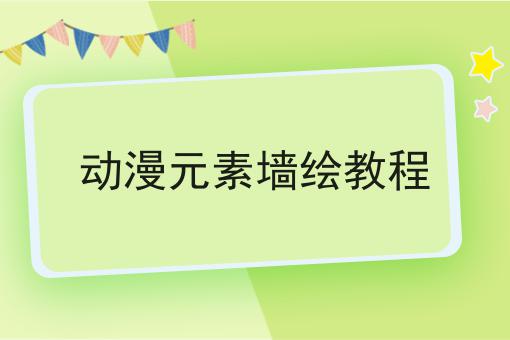 动漫元素墙绘教程